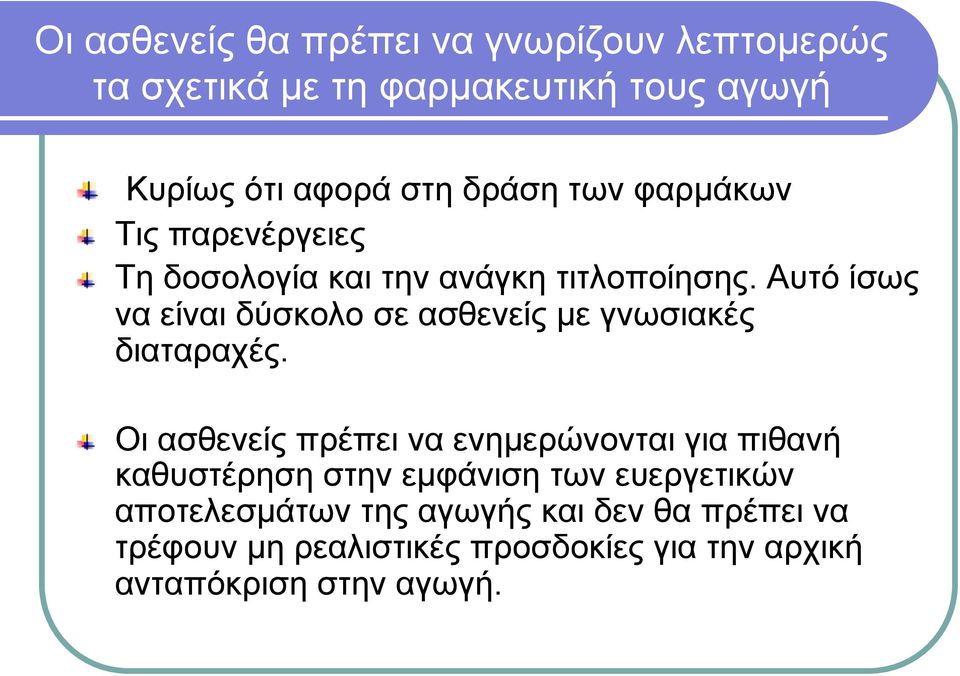 Οι ασθενείς θα πρέπει να γνωρίζουν λεπτομερώς τα σχετικά με τη φαρμακευτική τους αγωγή

Κυρίως ότι αφορά στη δράση των φαρμάκων

Τις παρενέργειες

Τη δοσολογία και την ανάγκη τιτλοποίησης. Αυτό ίσως να είναι δύσκολο σε ασθενείς με γνωσιακές διαταραχές.

Οι ασθενείς πρέπει να ενημερώνονται για πιθανή καθυστέρηση στην εμφάνιση των ευεργετικών αποτελεσμάτων της αγωγής και δεν θα πρέπει να τρέφουν μη ρεαλιστικές προσδοκίες για την αρχική ανταπόκριση στην αγωγή.